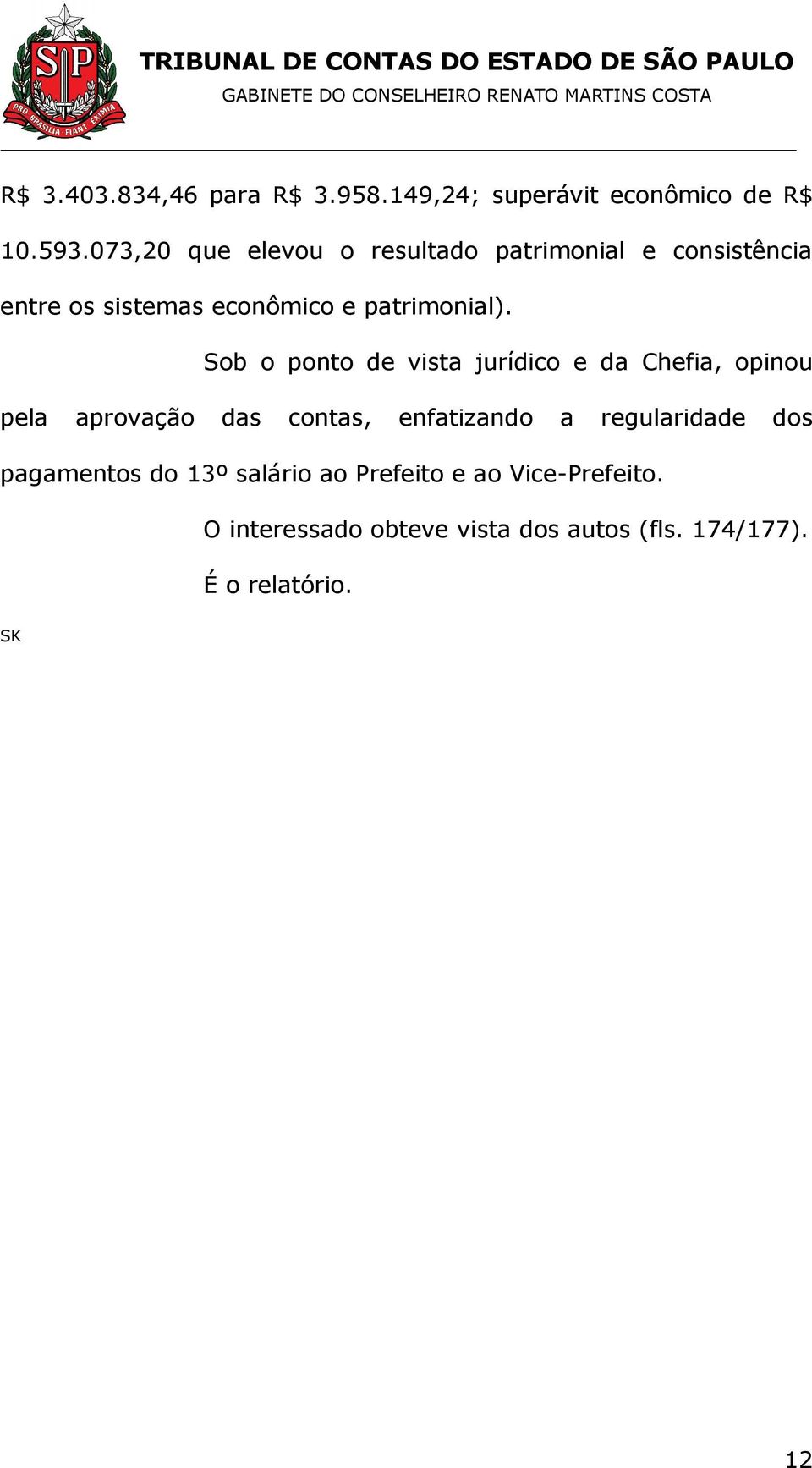 SP

PRO BRASILIA FIANT EXIMIA

TRIBUNAL DE CONTAS DO ESTADO DE SÃO PAULO
GABINETE DO CONSELHEIRO RENATO MARTINS COSTA

R$ 3.403.834,46 para R$ 3.958.149,24; superávit econômico de R$ 10.593.073,20 que elevou o resultado patrimonial e consistência entre os sistemas econômico e patrimonial).

Sob o ponto de vista jurídico e da Chefia, opinou pela aprovação das contas, enfatizando a regularidade dos pagamentos do 13º salário ao Prefeito e ao Vice-Prefeito.

O interessado obteve vista dos autos (fls. 174/177).

É o relatório.

SK

12